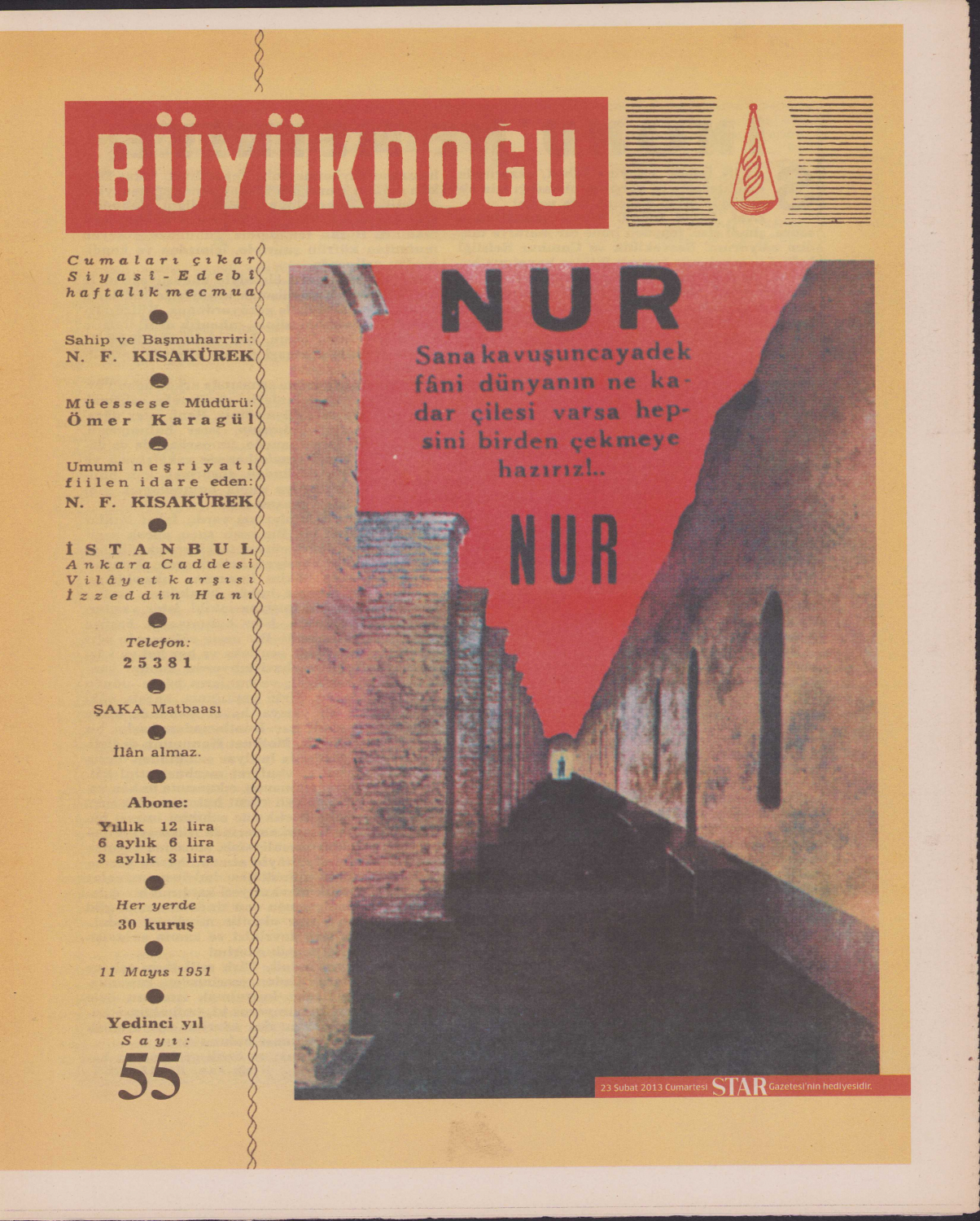 BÜYÜKDOĞU

Cumaları çıkar Siyasî - Edebî haftalık mecmua

Sahip ve Başmuharriri: N. F. KISAKÜREK

Müessese Müdürü: Ömer Karagül

Umumî neşriyatı fiilen idare eden: N. F. KISAKÜREK

İSTANBUL
Ankara Caddesi
Vilâyet karşısı
İzzeddin Hanı

Telefon:
25381

ŞAKA Matbaası

İlân almaz.

Abone:
Yıllık 12 lira
6 aylık 6 lira
3 aylık 3 lira

Her yerde
30 kuruş

11 Mayıs 1951

Yedinci yıl
Sayı:
55

NUR

Sana kavuşuncayadek fâni dünyanın ne kadar çilesi varsa hepsini birden çekmeye hazırız!..

NUR

23 Şubat 2013 Cumartesi STAR Gazetesi'nin hediyesidir.